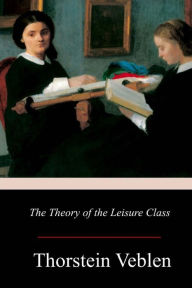 The Theory of the Leisure Class

Thorstein Veblen